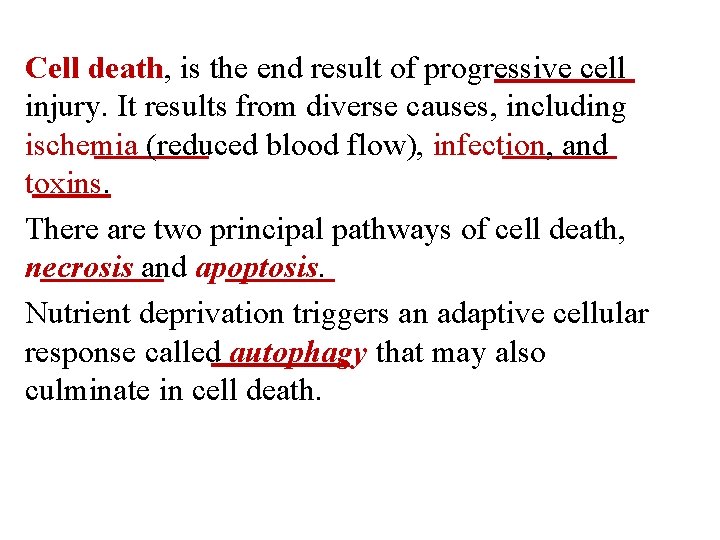 Cell death, is the end result of progressive cell injury. It results from diverse causes, including ischemia (reduced blood flow), infection, and toxins.

There are two principal pathways of cell death, necrosis and apoptosis.

Nutrient deprivation triggers an adaptive cellular response called autophagy that may also culminate in cell death.